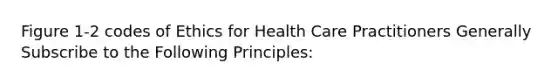 Figure 1-2 codes of Ethics for Health Care Practitioners Generally Subscribe to the Following Principles: